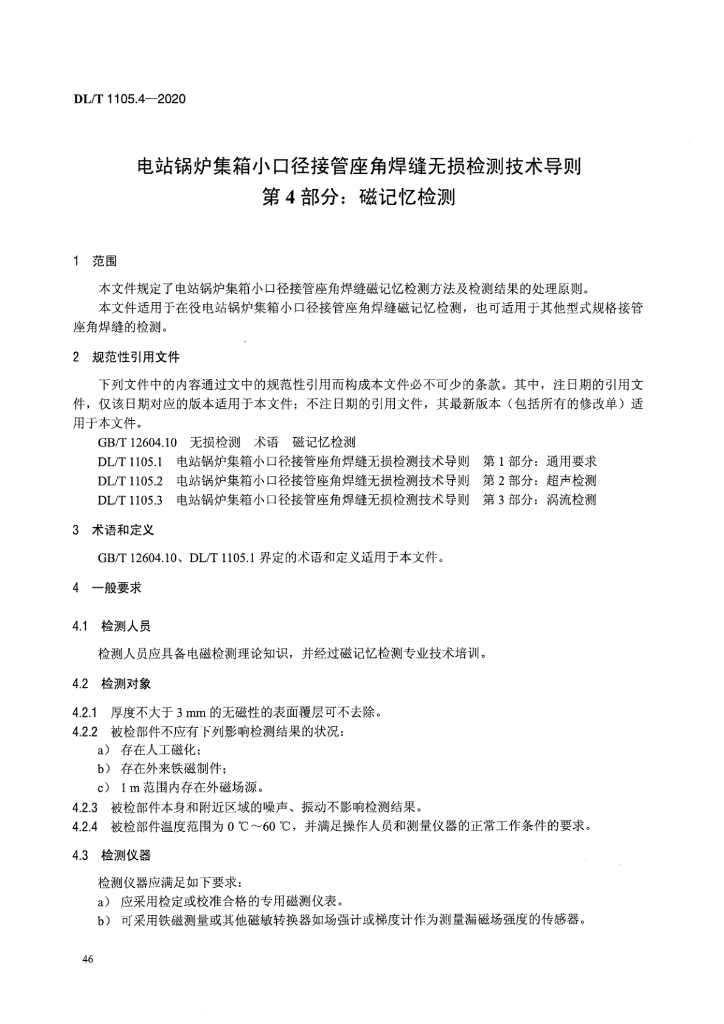 DL/T 1105.4—2020

电站锅炉集箱小口径接管座角焊缝无损检测技术导则
第 4 部分：磁记忆检测

1 范围

本文件规定了电站锅炉集箱小口径接管座角焊缝磁记忆检测方法及检测结果的处理原则。

本文件适用于在役电站锅炉集箱小口径接管座角焊缝磁记忆检测，也可适用于其他型式规格接管座角焊缝的检测。

2 规范性引用文件

下列文件中的内容通过文中的规范性引用而构成本文件必不可少的条款。其中，注日期的引用文件，仅该日期对应的版本适用于本文件；不注日期的引用文件，其最新版本（包括所有的修改单）适用于本文件。

GB/T 12604.10 无损检测 术语 磁记忆检测

DL/T 1105.1 电站锅炉集箱小口径接管座角焊缝无损检测技术导则 第 1 部分：通用要求

DL/T 1105.2 电站锅炉集箱小口径接管座角焊缝无损检测技术导则 第 2 部分：超声检测

DL/T 1105.3 电站锅炉集箱小口径接管座角焊缝无损检测技术导则 第 3 部分：涡流检测

3 术语和定义

GB/T 12604.10、DL/T 1105.1 界定的术语和定义适用于本文件。

4 一般要求

4.1 检测人员

检测人员应具备电磁检测理论知识，并经过磁记忆检测专业技术培训。

4.2 检测对象

4.2.1 厚度不大于 3 mm 的无磁性的表面覆层可不去除。

4.2.2 被检部件不应有下列影响检测结果的状况：

a） 存在人工磁化；

b） 存在外来铁磁制件；

c） 1 m 范围内存在外磁场源。

4.2.3 被检部件本身和附近区域的噪声、振动不影响检测结果。

4.2.4 被检部件温度范围为 0 ℃～60 ℃，并满足操作人员和测量仪器的正常工作条件的要求。

4.3 检测仪器

检测仪器应满足如下要求：

a） 应采用检定或校准合格的专用磁测仪表。

b） 可采用铁磁测量或其他磁敏转换器如场强计或梯度计作为测量漏磁场强度的传感器。

46